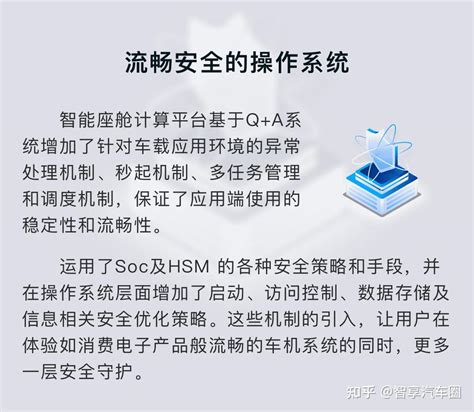 流畅安全的操作系统

智能座舱计算平台基于Q+A系统增加了针对车载应用环境的异常处理机制、秒起机制、多任务管理和调度机制，保证了应用端使用的稳定性和流畅性。

运用了Soc及HSM 的各种安全策略和手段，并在操作系统层面增加了启动、访问控制、数据存储及信息相关安全优化策略。这些机制的引入，让用户在体验如消费电子产品般流畅的车机系统的同时，更多一层安全守护。

知乎 @智享汽车圈